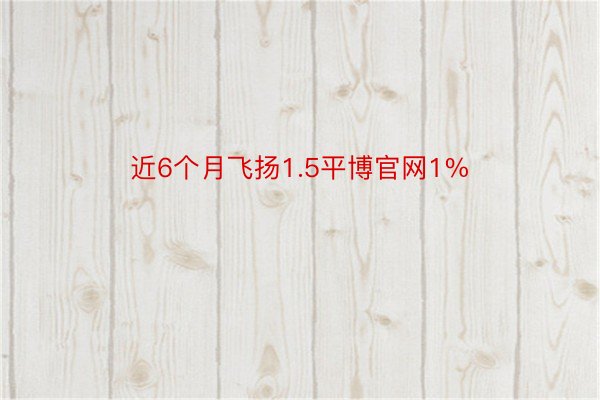 近6个月飞扬1.5平博官网1%